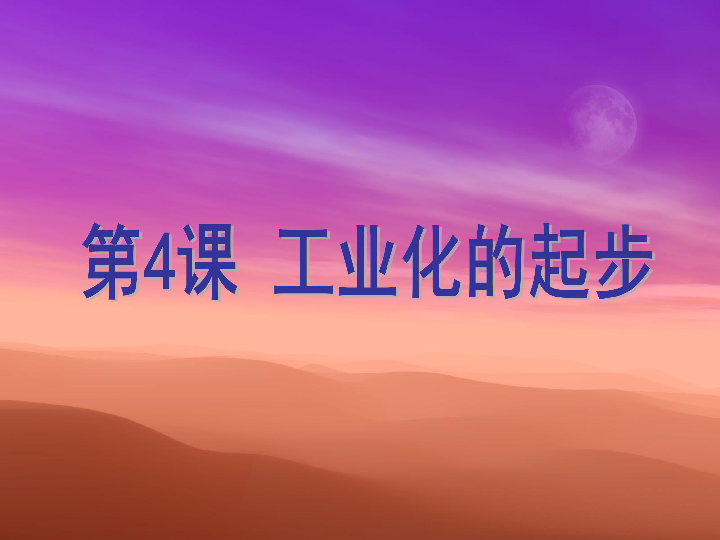 第4课 工业化的起步